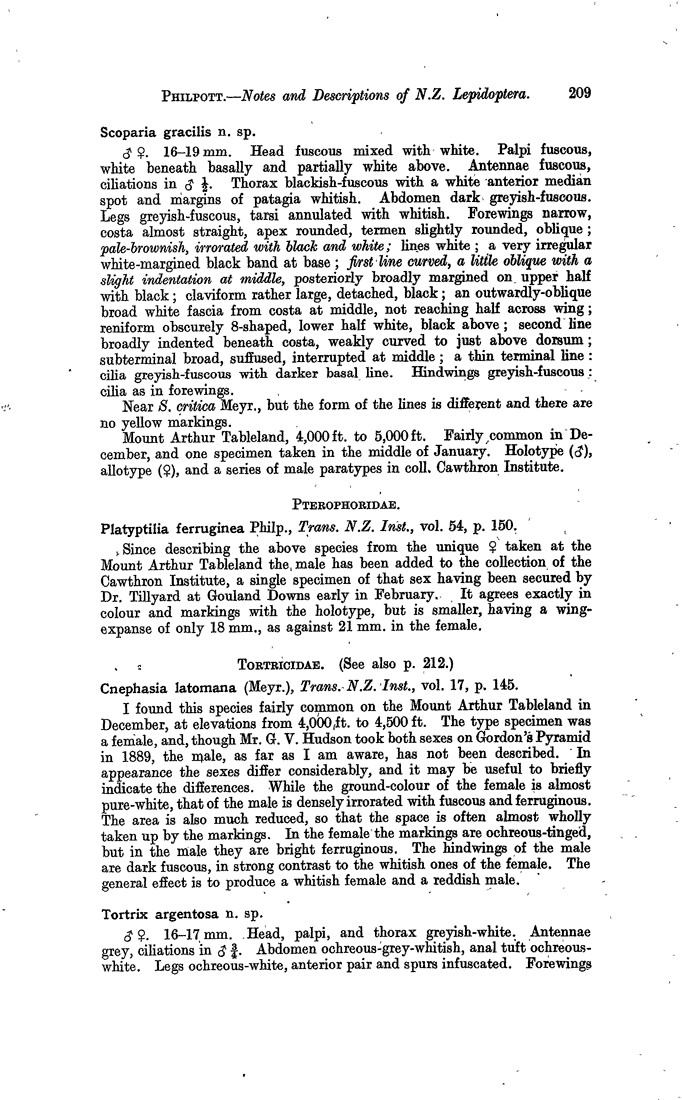 PHILPOTT.—Notes and Descriptions of N.Z. Lepidoptera. 209

Scoparia gracilis n. sp.

♂ ♀. 16–19 mm. Head fuscous mixed with white. Palpi fuscous, white beneath basally and partially white above. Antennae fuscous, ciliations in ♂ $\frac{1}{2}$. Thorax blackish-fuscous with a white anterior median spot and margins of patagia whitish. Abdomen dark greyish-fuscous. Legs greyish-fuscous, tarsi annulated with whitish. Forewings narrow, costa almost straight, apex rounded, termen slightly rounded, oblique; pale-brownish, irrorated with black and white; lines white; a very irregular white-margined black band at base; first line curved, a little oblique with a slight indentation at middle, posteriorly broadly margined on upper half with black; claviform rather large, detached, black; an outwardly-oblique broad white fascia from costa at middle, not reaching half across wing; reniform obscurely 8-shaped, lower half white, black above; second line broadly indented beneath costa, weakly curved to just above dorsum; subterminal broad, suffused, interrupted at middle; a thin terminal line: cilia greyish-fuscous with darker basal line. Hindwings greyish-fuscous: cilia as in forewings.

Near S. critica Meyr., but the form of the lines is different and there are no yellow markings.

Mount Arthur Tableland, 4,000 ft. to 5,000 ft. Fairly common in December, and one specimen taken in the middle of January. Holotype (♂), allotype (♀), and a series of male paratypes in coll. Cawthron Institute.

PTEROPHORIDAE.

Platyptilia ferruginea Philp., Trans. N.Z. Inst., vol. 54, p. 150.

Since describing the above species from the unique ♀ taken at the Mount Arthur Tableland the male has been added to the collection of the Cawthron Institute, a single specimen of that sex having been secured by Dr. Tillyard at Gouland Downs early in February. It agrees exactly in colour and markings with the holotype, but is smaller, having a wing-expanse of only 18 mm., as against 21 mm. in the female.

TORTRICIDAE. (See also p. 212.)

Cnephasia latomana (Meyr.), Trans. N.Z. Inst., vol. 17, p. 145.

I found this species fairly common on the Mount Arthur Tableland in December, at elevations from 4,000 ft. to 4,500 ft. The type specimen was a female, and, though Mr. G. V. Hudson took both sexes on Gordon's Pyramid in 1889, the male, as far as I am aware, has not been described. In appearance the sexes differ considerably, and it may be useful to briefly indicate the differences. While the ground-colour of the female is almost pure-white, that of the male is densely irrorated with fuscous and ferruginous. The area is also much reduced, so that the space is often almost wholly taken up by the markings. In the female the markings are ochreous-tinged, but in the male they are bright ferruginous. The hindwings of the male are dark fuscous, in strong contrast to the whitish ones of the female. The general effect is to produce a whitish female and a reddish male.

Tortrix argentosa n. sp.

♂ ♀. 16–17 mm. Head, palpi, and thorax greyish-white. Antennae grey, ciliations in ♂ $\frac{3}{4}$. Abdomen ochreous-grey-whitish, anal tuft ochreous-white. Legs ochreous-white, anterior pair and spurs infuscated. Forewings